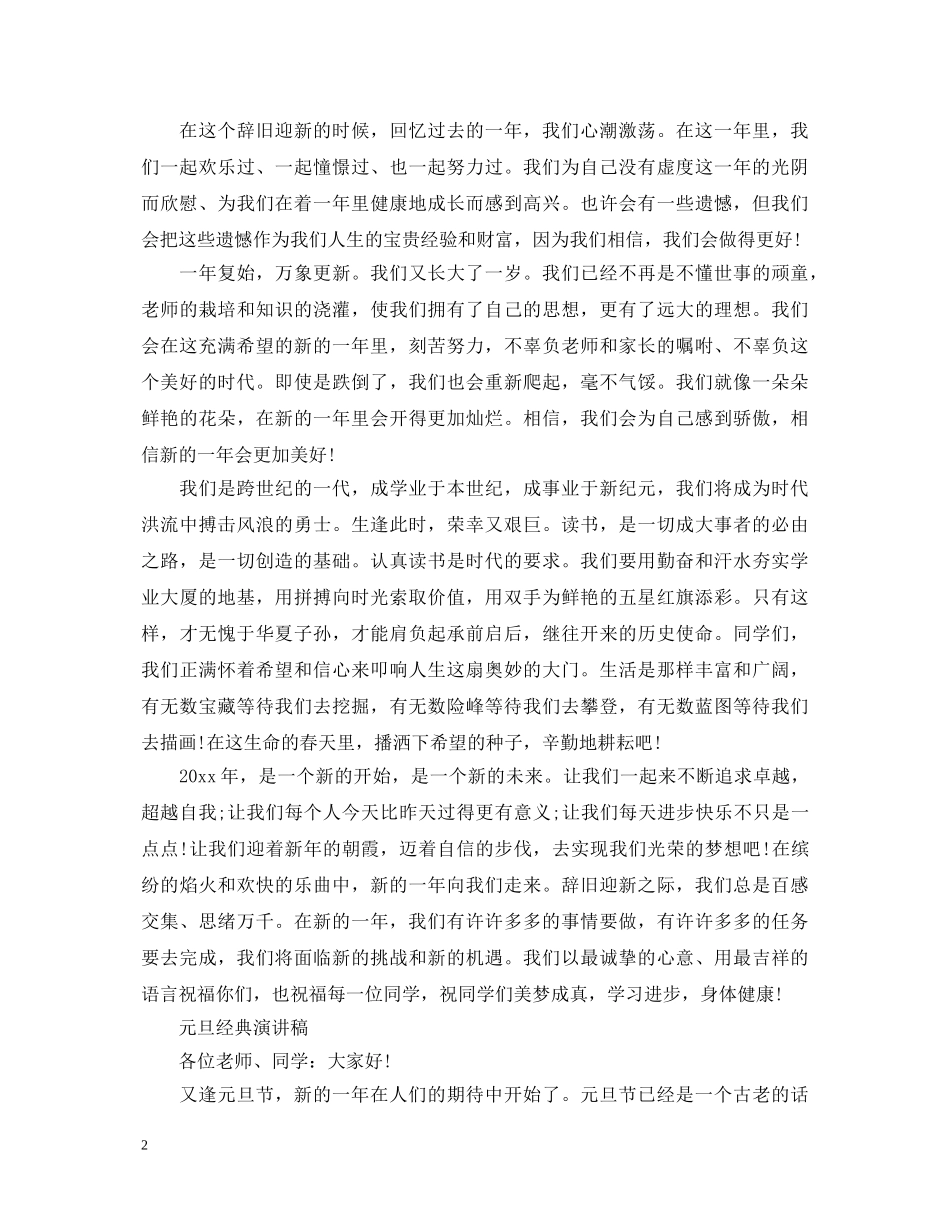 在这个辞旧迎新的时候，回忆过去的一年，我们心潮激荡。在这一年里，我们一起欢乐过、一起憧憬过、也一起努力过。我们为自己没有虚度这一年的光阴而欣慰、为我们在着一年里健康地成长而感到高兴。也许会有一些遗憾，但我们会把这些遗憾作为我们人生的宝贵经验和财富，因为我们相信，我们会做得更好！

一年复始，万象更新。我们又长大了一岁。我们已经不再是不懂世事的顽童，老师的栽培和知识的浇灌，使我们拥有了自己的思想，更有了远大的理想。我们会在这充满希望的新的一年里，刻苦努力，不辜负老师和家长的嘱咐、不辜负这个美好的时代。即使是跌倒了，我们也会重新爬起，毫不气馁。我们就像一朵朵鲜艳的花朵，在新的一年里会开得更加灿烂。相信，我们会为自己感到骄傲，相信新的一年会更加美好！

我们是跨世纪的一代，成学业于本世纪，成事业于新纪元，我们将成为时代洪流中搏击风浪的勇士。生逢此时，荣幸又艰巨。读书，是一切成大事者的必由之路，是一切创造的基础。认真读书是时代的要求。我们要用勤奋和汗水夯实学业大厦的地基，用拼搏向时光索取价值，用双手为鲜艳的五星红旗添彩。只有这样，才无愧于华夏子孙，才能肩负起承前启后，继往开来的历史使命。同学们，我们正满怀着希望和信心来叩响人生这扇奥妙的大门。生活是那样丰富和广阔，有无数宝藏等待我们去挖掘，有无数险峰等待我们去攀登，有无数蓝图等待我们去描画!在这生命的春天里，播洒下希望的种子，辛勤地耕耘吧！

20xx 年，是一个新的开始，是一个新的未来。让我们一起来不断追求卓越，超越自我;让我们每个人今天比昨天过得更有意义;让我们每天进步快乐不只是一点点!让我们迎着新年的朝霞，迈着自信的步伐，去实现我们光荣的梦想吧!在缤纷的焰火和欢快的乐曲中，新的一年向我们走来。辞旧迎新之际，我们总是百感交集、思绪万千。在新的一年，我们有许许多多的事情要做，有许许多多的任务要去完成，我们将面临新的挑战和新的机遇。我们以最诚挚的心意、用最吉祥的语言祝福你们，也祝福每一位同学，祝同学们美梦成真，学习进步，身体健康！

元旦经典演讲稿

各位老师、同学：大家好！

又逢元旦节，新的一年在人们的期待中开始了。元旦节已经是一个古老的话

2